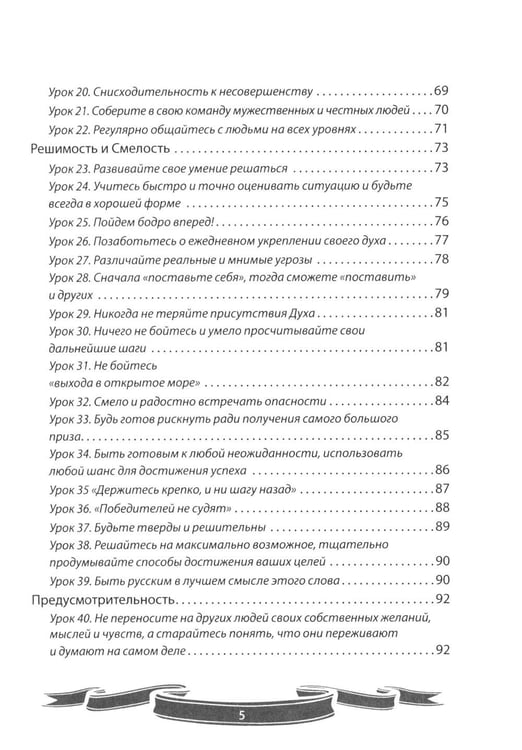 Урок 20. Снисходительность к несовершенству 69
Урок 21. Соберите в свою команду мужественных и честных людей 70
Урок 22. Регулярно общайтесь с людьми на всех уровнях 71
Решимость и Смелость 73
Урок 23. Развивайте свое умение решаться 73
Урок 24. Учитесь быстро и точно оценивать ситуацию и будьте всегда в хорошей форме 75
Урок 25. Пойдем бодро вперед! 76
Урок 26. Позаботьтесь о ежедневном укреплении своего духа 77
Урок 27. Различайте реальные и мнимые угрозы 78
Урок 28. Сначала «поставьте себя», тогда сможете «поставить» и других 79
Урок 29. Никогда не теряйте присутствия Духа 81
Урок 30. Ничего не бойтесь и умело просчитывайте свои дальнейшие шаги 81
Урок 31. Не бойтесь «выхода в открытое море» 82
Урок 32. Смело и радостно встречать опасности 84
Урок 33. Будь готов рискнуть ради получения самого большого приза 85
Урок 34. Быть готовым к любой неожиданности, использовать любой шанс для достижения успеха 86
Урок 35 «Держитесь крепко, и ни шагу назад» 87
Урок 36. «Победителей не судят» 88
Урок 37. Будьте тверды и решительны 89
Урок 38. Решайтесь на максимально возможное, тщательно продумывайте способы достижения ваших целей 90
Урок 39. Быть русским в лучшем смысле этого слова 90
Предусмотрительность 92
Урок 40. Не переносите на других людей своих собственных желаний, мыслей и чувств, а старайтесь понять, что они переживают и думают на самом деле 92

5